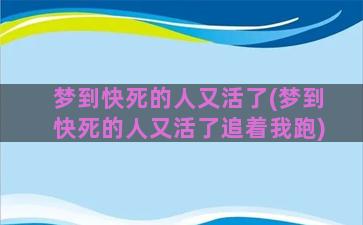 梦到快死的人又活了(梦到快死的人又活了追着我跑)